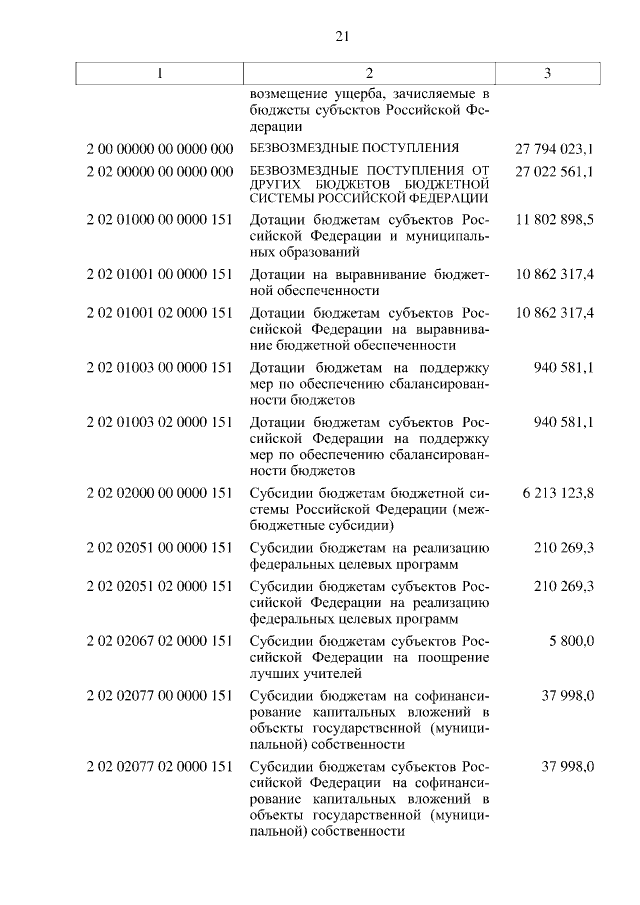 21

| 1 | 2 | 3 |
|---|---|---|
| | возмещение ущерба, зачисляемые в бюджеты субъектов Российской Федерации | |
| 2 00 00000 00 0000 000 | БЕЗВОЗМЕЗДНЫЕ ПОСТУПЛЕНИЯ | 27 794 023,1 |
| 2 02 00000 00 0000 000 | БЕЗВОЗМЕЗДНЫЕ ПОСТУПЛЕНИЯ ОТ ДРУГИХ БЮДЖЕТОВ БЮДЖЕТНОЙ СИСТЕМЫ РОССИЙСКОЙ ФЕДЕРАЦИИ | 27 022 561,1 |
| 2 02 01000 00 0000 151 | Дотации бюджетам субъектов Российской Федерации и муниципальных образований | 11 802 898,5 |
| 2 02 01001 00 0000 151 | Дотации на выравнивание бюджетной обеспеченности | 10 862 317,4 |
| 2 02 01001 02 0000 151 | Дотации бюджетам субъектов Российской Федерации на выравнивание бюджетной обеспеченности | 10 862 317,4 |
| 2 02 01003 00 0000 151 | Дотации бюджетам на поддержку мер по обеспечению сбалансированности бюджетов | 940 581,1 |
| 2 02 01003 02 0000 151 | Дотации бюджетам субъектов Российской Федерации на поддержку мер по обеспечению сбалансированности бюджетов | 940 581,1 |
| 2 02 02000 00 0000 151 | Субсидии бюджетам бюджетной системы Российской Федерации (межбюджетные субсидии) | 6 213 123,8 |
| 2 02 02051 00 0000 151 | Субсидии бюджетам на реализацию федеральных целевых программ | 210 269,3 |
| 2 02 02051 02 0000 151 | Субсидии бюджетам субъектов Российской Федерации на реализацию федеральных целевых программ | 210 269,3 |
| 2 02 02067 02 0000 151 | Субсидии бюджетам субъектов Российской Федерации на поощрение лучших учителей | 5 800,0 |
| 2 02 02077 00 0000 151 | Субсидии бюджетам на софинансирование капитальных вложений в объекты государственной (муниципальной) собственности | 37 998,0 |
| 2 02 02077 02 0000 151 | Субсидии бюджетам субъектов Российской Федерации на софинансирование капитальных вложений в объекты государственной (муниципальной) собственности | 37 998,0 |